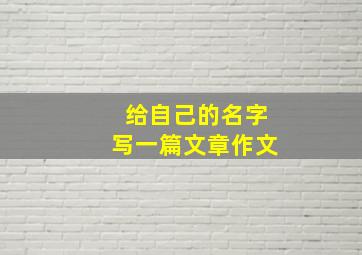 给自己的名字
写一篇文章作文